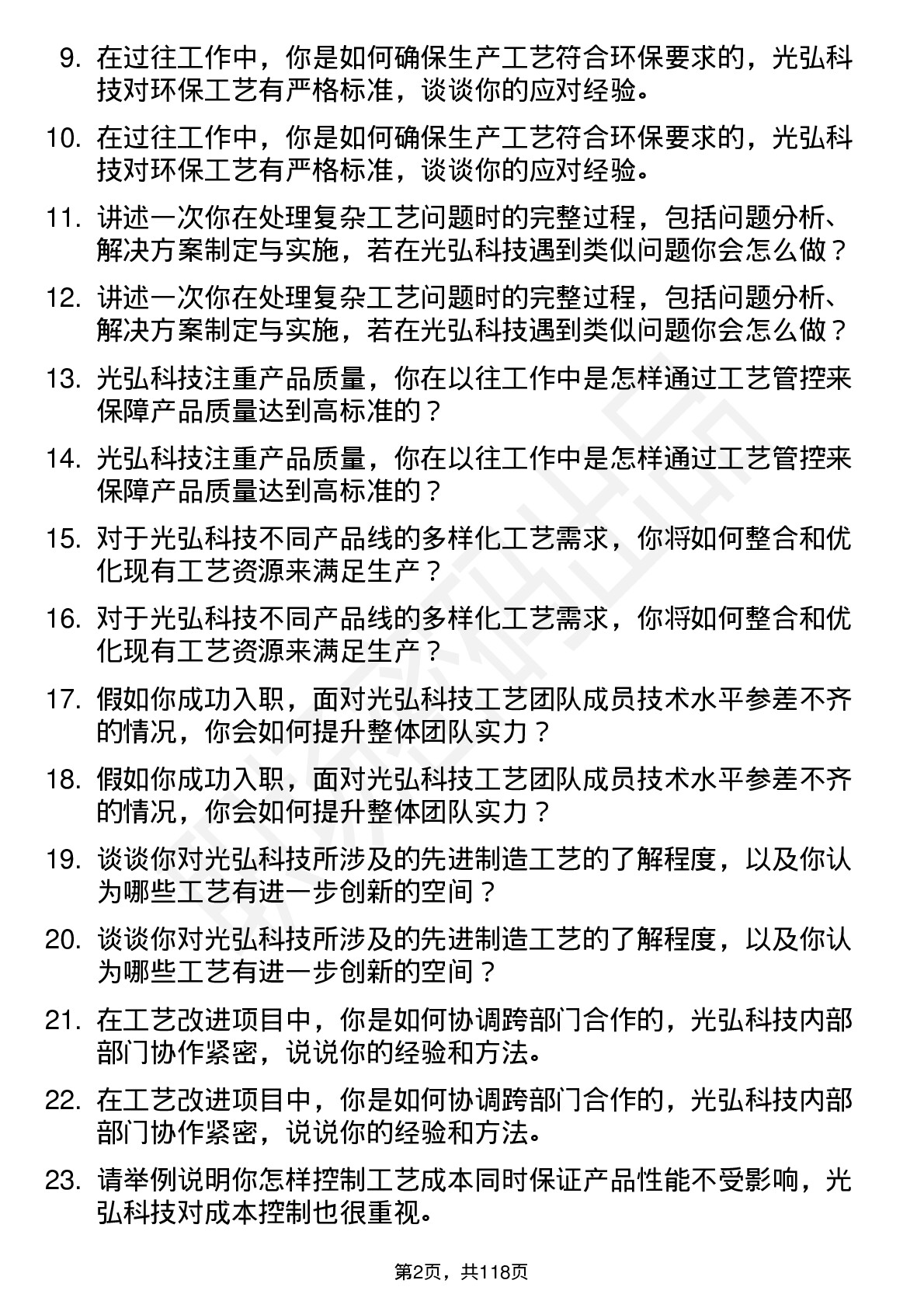 9. 在过往工作中，你是如何确保生产工艺符合环保要求的，光弘科技对环保工艺有严格标准，谈谈你的应对经验。

10. 在过往工作中，你是如何确保生产工艺符合环保要求的，光弘科技对环保工艺有严格标准，谈谈你的应对经验。

11. 讲述一次你在处理复杂工艺问题时的完整过程，包括问题分析、解决方案制定与实施，若在光弘科技遇到类似问题你会怎么做？

12. 讲述一次你在处理复杂工艺问题时的完整过程，包括问题分析、解决方案制定与实施，若在光弘科技遇到类似问题你会怎么做？

13. 光弘科技注重产品质量，你在以往工作中是怎样通过工艺管控来保障产品质量达到高标准的？

14. 光弘科技注重产品质量，你在以往工作中是怎样通过工艺管控来保障产品质量达到高标准的？

15. 对于光弘科技不同产品线的多样化工艺需求，你将如何整合和优化现有工艺资源来满足生产？

16. 对于光弘科技不同产品线的多样化工艺需求，你将如何整合和优化现有工艺资源来满足生产？

17. 假如你成功入职，面对光弘科技工艺团队成员技术水平参差不齐的情况，你会如何提升整体团队实力？

18. 假如你成功入职，面对光弘科技工艺团队成员技术水平参差不齐的情况，你会如何提升整体团队实力？

19. 谈谈你对光弘科技所涉及的先进制造工艺的了解程度，以及你认为哪些工艺有进一步创新的空间？

20. 谈谈你对光弘科技所涉及的先进制造工艺的了解程度，以及你认为哪些工艺有进一步创新的空间？

21. 在工艺改进项目中，你是如何协调跨部门合作的，光弘科技内部部门协作紧密，说说你的经验和方法。

22. 在工艺改进项目中，你是如何协调跨部门合作的，光弘科技内部部门协作紧密，说说你的经验和方法。

23. 请举例说明你怎样控制工艺成本同时保证产品性能不受影响，光弘科技对成本控制也很重视。

第2页，共118页